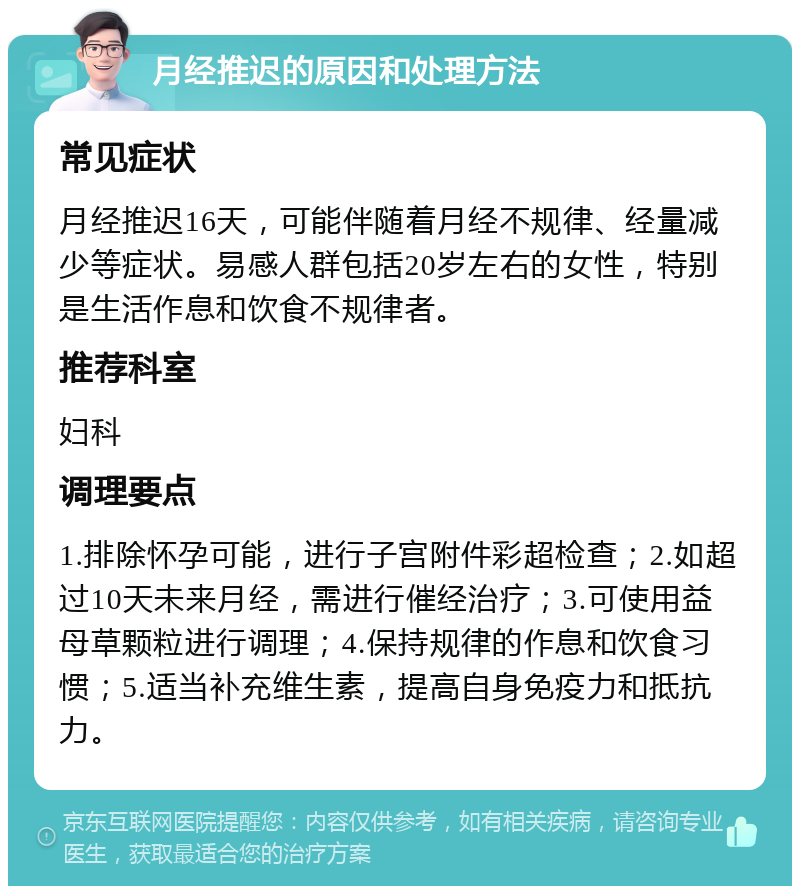 月经推迟的原因和处理方法

常见症状

月经推迟16天，可能伴随着月经不规律、经量减少等症状。易感人群包括20岁左右的女性，特别是生活作息和饮食不规律者。

推荐科室

妇科

调理要点

1.排除怀孕可能，进行子宫附件彩超检查；2.如超过10天未来月经，需进行催经治疗；3.可使用益母草颗粒进行调理；4.保持规律的作息和饮食习惯；5.适当补充维生素，提高自身免疫力和抵抗力。

京东互联网医院提醒您：内容仅供参考，如有相关疾病，请咨询专业医生，获取最适合您的治疗方案